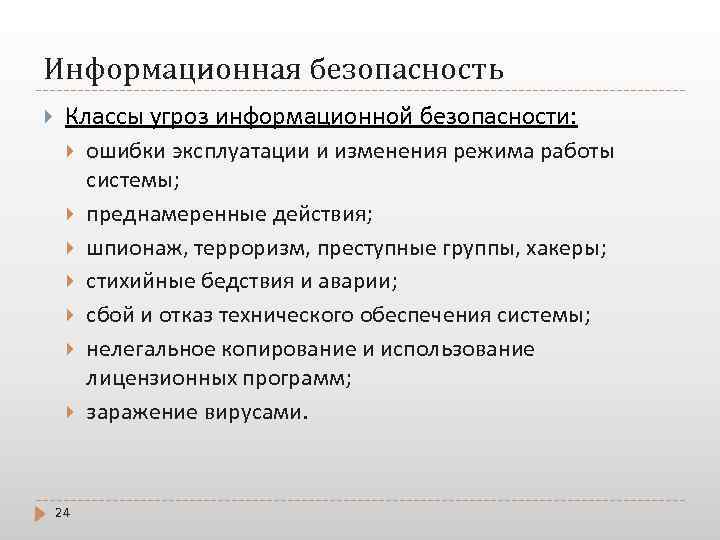 Информационная безопасность

Классы угроз информационной безопасности:

ошибки эксплуатации и изменения режима работы системы;

преднамеренные действия;

шпионаж, терроризм, преступные группы, хакеры;

стихийные бедствия и аварии;

сбой и отказ технического обеспечения системы;

нелегальное копирование и использование лицензионных программ;

заражение вирусами.

24